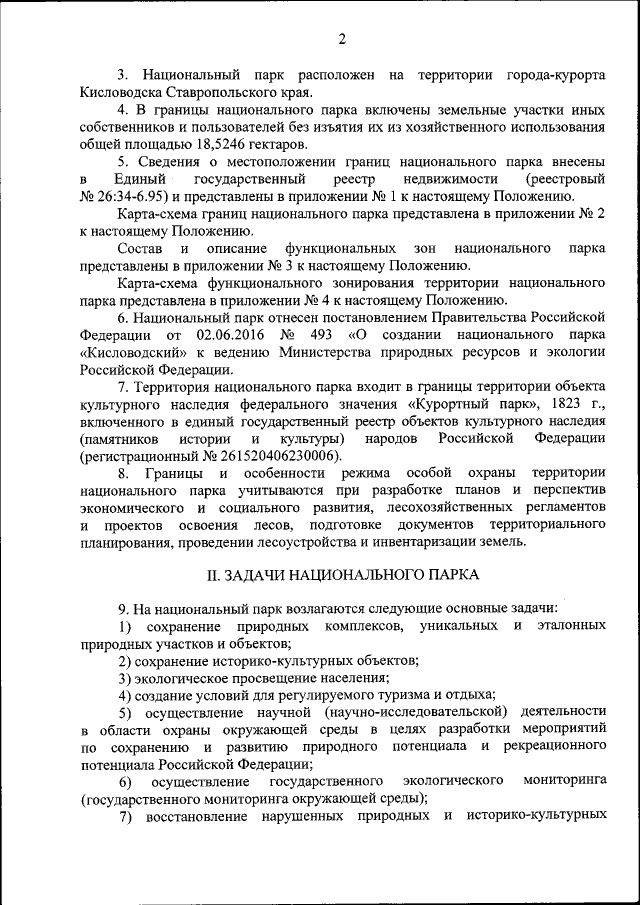 2

3. Национальный парк расположен на территории города-курорта Кисловодска Ставропольского края.

4. В границы национального парка включены земельные участки иных собственников и пользователей без изъятия их из хозяйственного использования общей площадью 18,5246 гектаров.

5. Сведения о местоположении границ национального парка внесены в Единый государственный реестр недвижимости (реестровый № 26:34-6.95) и представлены в приложении № 1 к настоящему Положению.

Карта-схема границ национального парка представлена в приложении № 2 к настоящему Положению.

Состав и описание функциональных зон национального парка представлены в приложении № 3 к настоящему Положению.

Карта-схема функционального зонирования территории национального парка представлена в приложении № 4 к настоящему Положению.

6. Национальный парк отнесен постановлением Правительства Российской Федерации от 02.06.2016 № 493 «О создании национального парка «Кисловодский» к ведению Министерства природных ресурсов и экологии Российской Федерации.

7. Территория национального парка входит в границы территории объекта культурного наследия федерального значения «Курортный парк», 1823 г., включенного в единый государственный реестр объектов культурного наследия (памятников истории и культуры) народов Российской Федерации (регистрационный № 261520406230006).

8. Границы и особенности режима особой охраны территории национального парка учитываются при разработке планов и перспектив экономического и социального развития, лесохозяйственных регламентов и проектов освоения лесов, подготовке документов территориального планирования, проведении лесоустройства и инвентаризации земель.

II. ЗАДАЧИ НАЦИОНАЛЬНОГО ПАРКА

9. На национальный парк возлагаются следующие основные задачи:

1) сохранение природных комплексов, уникальных и эталонных природных участков и объектов;

2) сохранение историко-культурных объектов;

3) экологическое просвещение населения;

4) создание условий для регулируемого туризма и отдыха;

5) осуществление научной (научно-исследовательской) деятельности в области охраны окружающей среды в целях разработки мероприятий по сохранению и развитию природного потенциала и рекреационного потенциала Российской Федерации;

6) осуществление государственного экологического мониторинга (государственного мониторинга окружающей среды);

7) восстановление нарушенных природных и историко-культурных